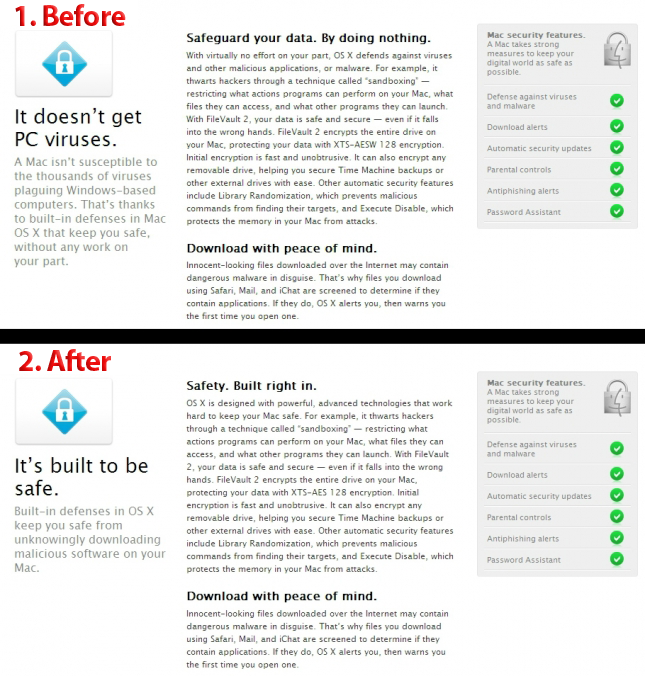 1. Before

It doesn't get PC viruses.

A Mac isn't susceptible to the thousands of viruses plaguing Windows-based computers. That's thanks to built-in defenses in Mac OS X that keep you safe, without any work on your part.

Safeguard your data. By doing nothing.

With virtually no effort on your part, OS X defends against viruses and other malicious applications, or malware. For example, it thwarts hackers through a technique called "sandboxing" — restricting what actions programs can perform on your Mac, what files they can access, and what other programs they can launch. With FileVault 2, your data is safe and secure — even if it falls into the wrong hands. FileVault 2 encrypts the entire drive on your Mac, protecting your data with XTS-AESW 128 encryption. Initial encryption is fast and unobtrusive. It can also encrypt any removable drive, helping you secure Time Machine backups or other external drives with ease. Other automatic security features include Library Randomization, which prevents malicious commands from finding their targets, and Execute Disable, which protects the memory in your Mac from attacks.

Download with peace of mind.

Innocent-looking files downloaded over the Internet may contain dangerous malware in disguise. That's why files you download using Safari, Mail, and iChat are screened to determine if they contain applications. If they do, OS X alerts you, then warns you the first time you open one.

Mac security features.
A Mac takes strong measures to keep your digital world as safe as possible.

Defense against viruses and malware
Download alerts
Automatic security updates
Parental controls
Antiphishing alerts
Password Assistant

2. After

It's built to be safe.

Built-in defenses in OS X keep you safe from unknowingly downloading malicious software on your Mac.

Safety. Built right in.

OS X is designed with powerful, advanced technologies that work hard to keep your Mac safe. For example, it thwarts hackers through a technique called "sandboxing" — restricting what actions programs can perform on your Mac, what files they can access, and what other programs they can launch. With FileVault 2, your data is safe and secure — even if it falls into the wrong hands. FileVault 2 encrypts the entire drive on your Mac, protecting your data with XTS-AES 128 encryption. Initial encryption is fast and unobtrusive. It can also encrypt any removable drive, helping you secure Time Machine backups or other external drives with ease. Other automatic security features include Library Randomization, which prevents malicious commands from finding their targets, and Execute Disable, which protects the memory in your Mac from attacks.

Download with peace of mind.

Innocent-looking files downloaded over the Internet may contain dangerous malware in disguise. That's why files you download using Safari, Mail, and iChat are screened to determine if they contain applications. If they do, OS X alerts you, then warns you the first time you open one.

Mac security features.
A Mac takes strong measures to keep your digital world as safe as possible.

Defense against viruses and malware
Download alerts
Automatic security updates
Parental controls
Antiphishing alerts
Password Assistant